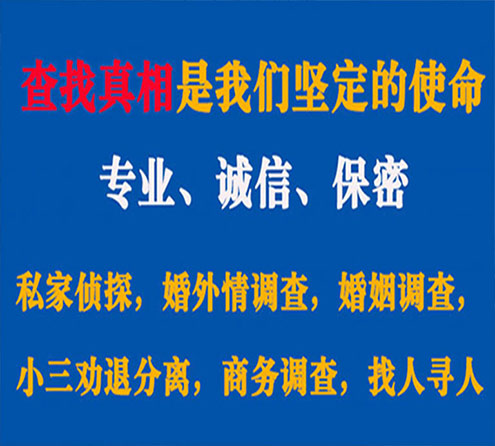 查找真相是我们坚定的使命

专业、诚信、保密

私家侦探，婚外情调查，婚姻调查，

小三劝退分离，商务调查，找人寻人